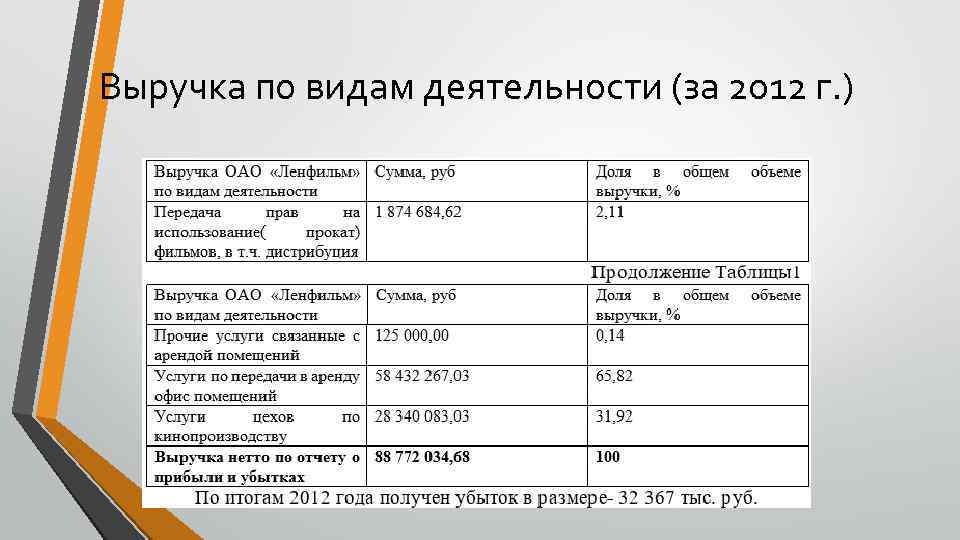 Выручка по видам деятельности (за 2012 г.)

| Выручка ОАО «Ленфильм» по видам деятельности | Сумма, руб | Доля в общем объеме выручки, % |
|---|---|---|
| Передача прав на использование( прокат) фильмов, в т.ч. дистрибуция | 1 874 684,62 | 2,11 |

Продолжение Таблицы1

| Выручка ОАО «Ленфильм» по видам деятельности | Сумма, руб | Доля в общем объеме выручки, % |
|---|---|---|
| Прочие услуги связанные с арендой помещений | 125 000,00 | 0,14 |
| Услуги по передачи в аренду офис помещений | 58 432 267,03 | 65,82 |
| Услуги цехов по кинопроизводству | 28 340 083,03 | 31,92 |
| Выручка нетто по отчету о прибыли и убытках | 88 772 034,68 | 100 |

По итогам 2012 года получен убыток в размере- 32 367 тыс. руб.